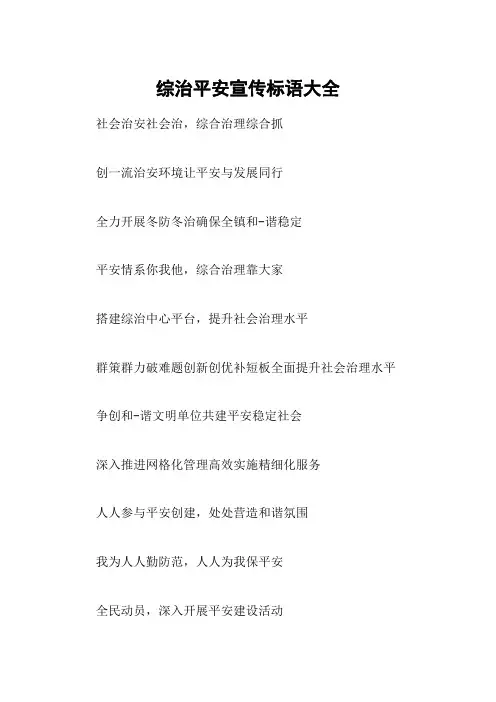 综治平安宣传标语大全

社会治安社会治，综合治理综合抓

创一流治安环境让平安与发展同行

全力开展冬防冬治确保全镇和-谐稳定

平安情系你我他，综合治理靠大家

搭建综治中心平台，提升社会治理水平

群策群力破难题创新创优补短板全面提升社会治理水平

争创和-谐文明单位共建平安稳定社会

深入推进网格化管理高效实施精细化服务

人人参与平安创建，处处营造和谐氛围

我为人人勤防范，人人为我保平安

全民动员，深入开展平安建设活动